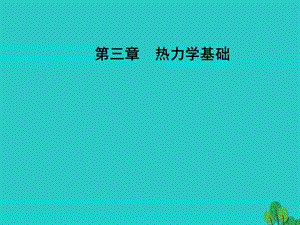 第三章　热力学基础